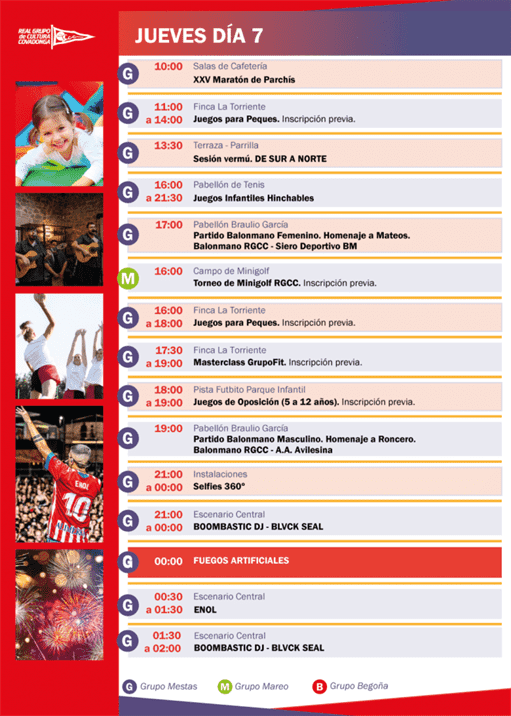 REAL GRUPO de CULTURA COVADONGA

JUEVES DÍA 7

G 10:00 Salas de Cafetería
XXV Maratón de Parchís

G 11:00 a 14:00 Finca La Torriente
Juegos para Peques. Inscripción previa.

G 13:30 Terraza - Parrilla
Sesión vermú. DE SUR A NORTE

G 16:00 a 21:30 Pabellón de Tenis
Juegos Infantiles Hinchables

G 17:00 Pabellón Braulio García
Partido Balonmano Femenino. Homenaje a Mateos.
Balonmano RGCC - Siero Deportivo BM

M 16:00 Campo de Minigolf
Torneo de Minigolf RGCC. Inscripción previa.

G 16:00 a 18:00 Finca La Torriente
Juegos para Peques. Inscripción previa.

G 17:30 a 19:00 Finca La Torriente
Masterclass GrupoFit. Inscripción previa.

G 18:00 a 19:00 Pista Futbito Parque Infantil
Juegos de Oposición (5 a 12 años). Inscripción previa.

G 19:00 Pabellón Braulio García
Partido Balonmano Masculino. Homenaje a Roncero.
Balonmano RGCC - A.A. Avilesina

G 21:00 a 00:00 Instalaciones
Selfies 360°

G 21:00 a 00:00 Escenario Central
BOOMBASTIC DJ - BLVCK SEAL

G 00:00 FUEGOS ARTIFICIALES

G 00:30 a 01:30 Escenario Central
ENOL

G 01:30 a 02:00 Escenario Central
BOOMBASTIC DJ - BLVCK SEAL

ENOL 10

G Grupo Mestas M Grupo Mareo B Grupo Begoña